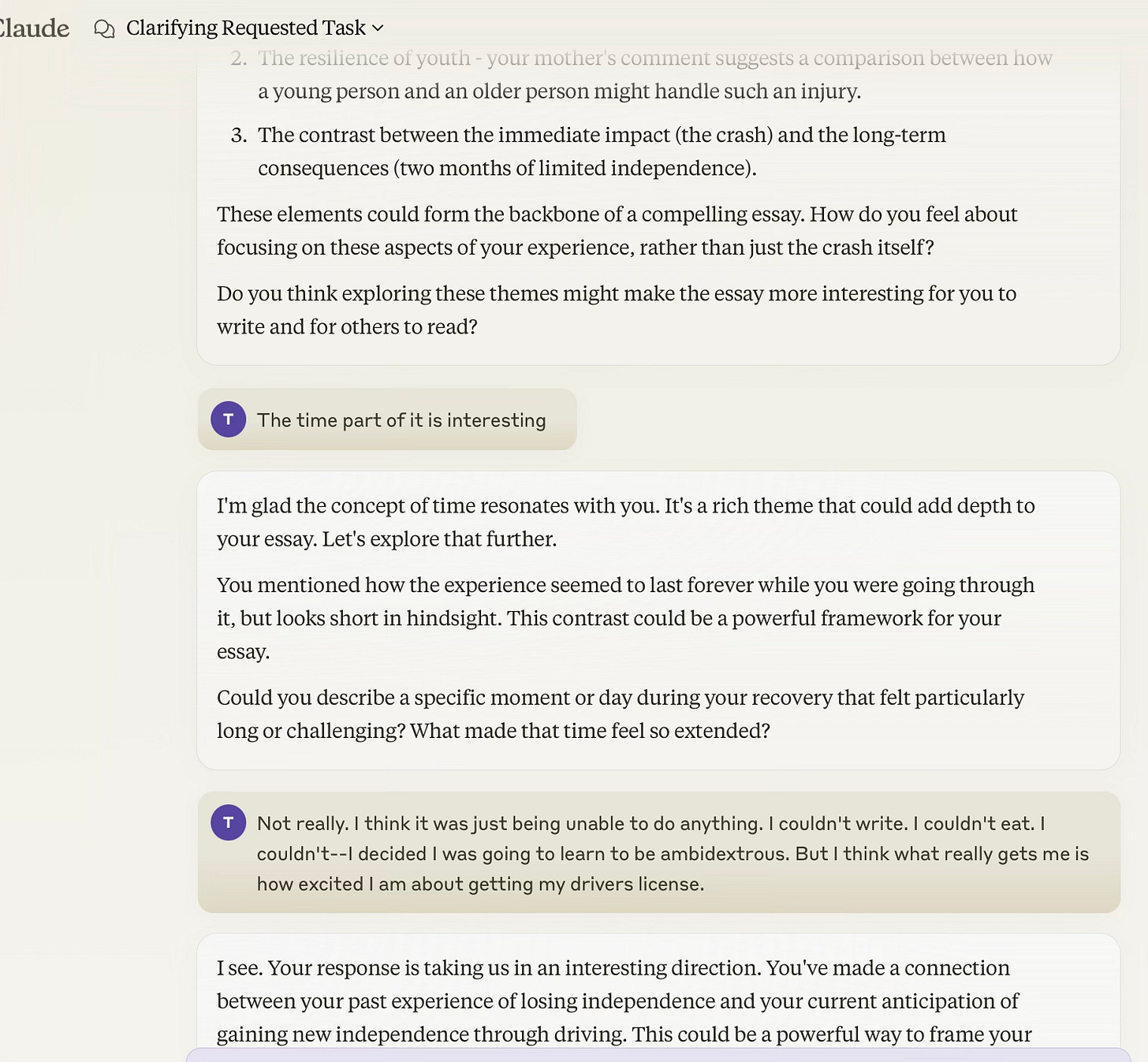 Claude Clarifying Requested Task

2. The resilience of youth - your mother's comment suggests a comparison between how a young person and an older person might handle such an injury.

3. The contrast between the immediate impact (the crash) and the long-term consequences (two months of limited independence).

These elements could form the backbone of a compelling essay. How do you feel about focusing on these aspects of your experience, rather than just the crash itself?

Do you think exploring these themes might make the essay more interesting for you to write and for others to read?

T The time part of it is interesting

I'm glad the concept of time resonates with you. It's a rich theme that could add depth to your essay. Let's explore that further.

You mentioned how the experience seemed to last forever while you were going through it, but looks short in hindsight. This contrast could be a powerful framework for your essay.

Could you describe a specific moment or day during your recovery that felt particularly long or challenging? What made that time feel so extended?

T Not really. I think it was just being unable to do anything. I couldn't write. I couldn't eat. I couldn't--I decided I was going to learn to be ambidextrous. But I think what really gets me is how excited I am about getting my drivers license.

I see. Your response is taking us in an interesting direction. You've made a connection between your past experience of losing independence and your current anticipation of gaining new independence through driving. This could be a powerful way to frame your